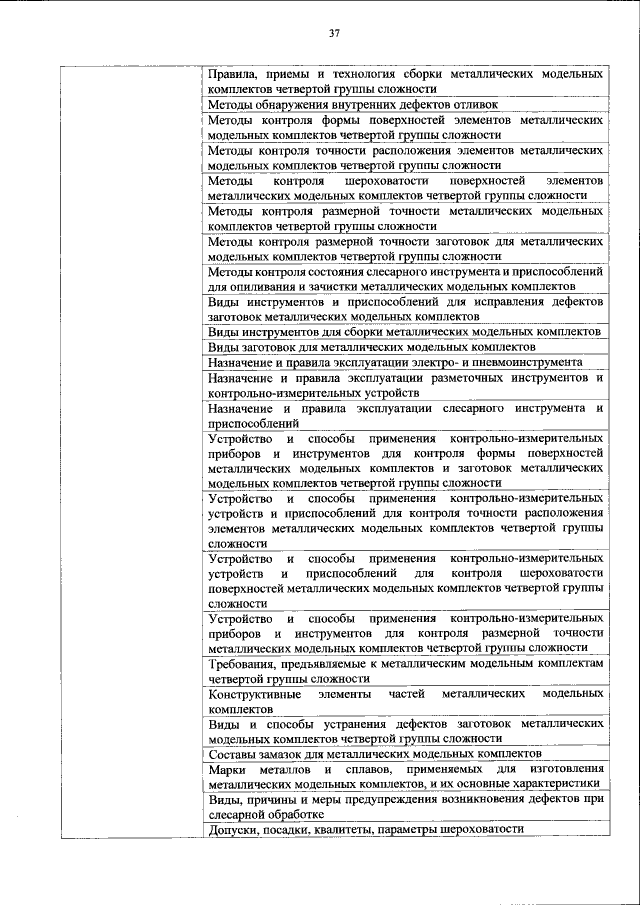 37

| | |
|---|---|
| | Правила, приемы и технология сборки металлических модельных комплектов четвертой группы сложности |
| | Методы обнаружения внутренних дефектов отливок |
| | Методы контроля формы поверхностей элементов металлических модельных комплектов четвертой группы сложности |
| | Методы контроля точности расположения элементов металлических модельных комплектов четвертой группы сложности |
| | Методы контроля шероховатости поверхностей элементов металлических модельных комплектов четвертой группы сложности |
| | Методы контроля размерной точности металлических модельных комплектов четвертой группы сложности |
| | Методы контроля размерной точности заготовок для металлических модельных комплектов четвертой группы сложности |
| | Методы контроля состояния слесарного инструмента и приспособлений для опиливания и зачистки металлических модельных комплектов |
| | Виды инструментов и приспособлений для исправления дефектов заготовок металлических модельных комплектов |
| | Виды инструментов для сборки металлических модельных комплектов |
| | Виды заготовок для металлических модельных комплектов |
| | Назначение и правила эксплуатации электро- и пневмоинструмента |
| | Назначение и правила эксплуатации разметочных инструментов и контрольно-измерительных устройств |
| | Назначение и правила эксплуатации слесарного инструмента и приспособлений |
| | Устройство и способы применения контрольно-измерительных приборов и инструментов для контроля формы поверхностей металлических модельных комплектов и заготовок металлических модельных комплектов четвертой группы сложности |
| | Устройство и способы применения контрольно-измерительных устройств и приспособлений для контроля точности расположения элементов металлических модельных комплектов четвертой группы сложности |
| | Устройство и способы применения контрольно-измерительных устройств и приспособлений для контроля шероховатости поверхностей металлических модельных комплектов четвертой группы сложности |
| | Устройство и способы применения контрольно-измерительных приборов и инструментов для контроля размерной точности металлических модельных комплектов четвертой группы сложности |
| | Требования, предъявляемые к металлическим модельным комплектам четвертой группы сложности |
| | Конструктивные элементы частей металлических модельных комплектов |
| | Виды и способы устранения дефектов заготовок металлических модельных комплектов четвертой группы сложности |
| | Составы замазок для металлических модельных комплектов |
| | Марки металлов и сплавов, применяемых для изготовления металлических модельных комплектов, и их основные характеристики |
| | Виды, причины и меры предупреждения возникновения дефектов при слесарной обработке |
| | Допуски, посадки, квалитеты, параметры шероховатости |